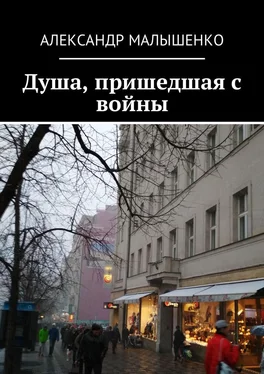 АЛЕКСАНДР МАЛЫШЕНКО

Душа, пришедшая с войны